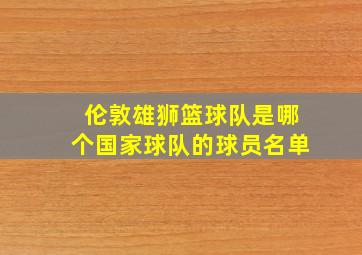 伦敦雄狮篮球队是哪个国家球队的球员名单